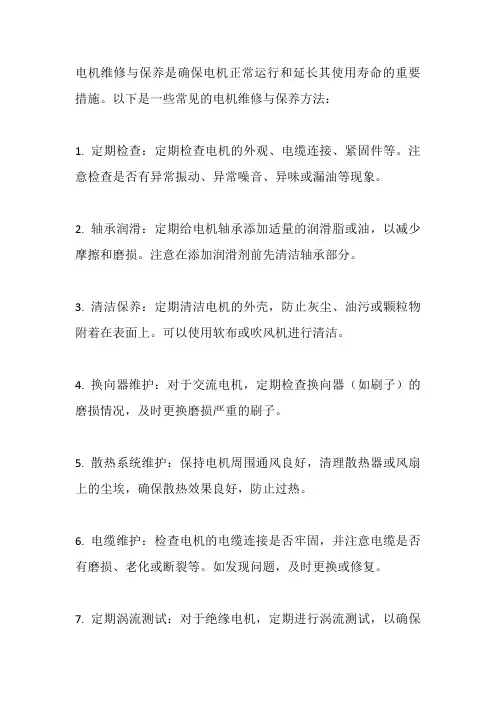 电机维修与保养是确保电机正常运行和延长其使用寿命的重要措施。以下是一些常见的电机维修与保养方法：

1. 定期检查：定期检查电机的外观、电缆连接、紧固件等。注意检查是否有异常振动、异常噪音、异味或漏油等现象。

2. 轴承润滑：定期给电机轴承添加适量的润滑脂或油，以减少摩擦和磨损。注意在添加润滑剂前先清洁轴承部分。

3. 清洁保养：定期清洁电机的外壳，防止灰尘、油污或颗粒物附着在表面上。可以使用软布或吹风机进行清洁。

4. 换向器维护：对于交流电机，定期检查换向器（如刷子）的磨损情况，及时更换磨损严重的刷子。

5. 散热系统维护：保持电机周围通风良好，清理散热器或风扇上的尘埃，确保散热效果良好，防止过热。

6. 电缆维护：检查电机的电缆连接是否牢固，并注意电缆是否有磨损、老化或断裂等。如发现问题，及时更换或修复。

7. 定期涡流测试：对于绝缘电机，定期进行涡流测试，以确保